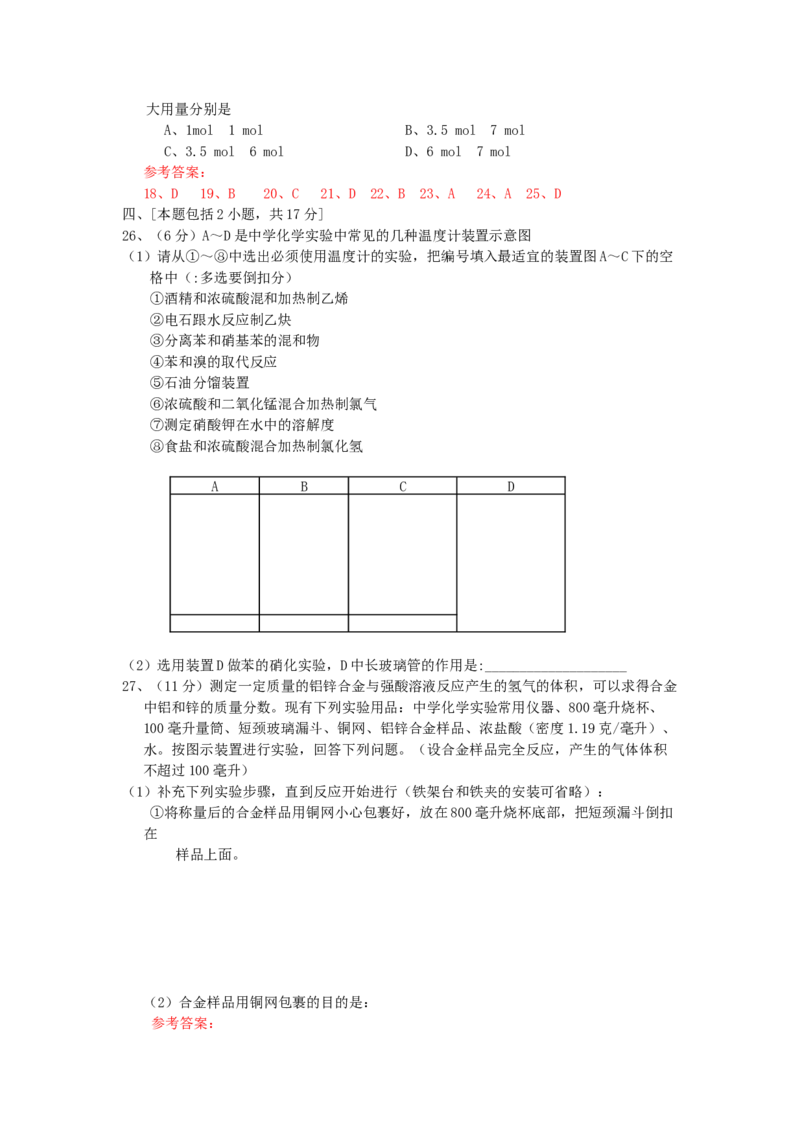 大用量分别是

A、1mol 1 mol B、3.5 mol 7 mol

C、3.5 mol 6 mol D、6 mol 7 mol

参考答案：

18、D 19、B 20、C 21、D 22、B 23、A 24、A 25、D

四、[本题包括2小题，共17分]

26、（6分）A～D是中学化学实验中常见的几种温度计装置示意图

（1）请从①～⑧中选出必须使用温度计的实验，把编号填入最适宜的装置图A～C下的空格中（:多选要倒扣分）

①酒精和浓硫酸混和加热制乙烯

②电石跟水反应制乙炔

③分离苯和硝基苯的混和物

④苯和溴的取代反应

⑤石油分馏装置

⑥浓硫酸和二氧化锰混合加热制氯气

⑦测定硝酸钾在水中的溶解度

⑧食盐和浓硫酸混合加热制氯化氢

| A | B | C | D |
|---|---|---|---|
| | | | |
| | | | |

（2）选用装置D做苯的硝化实验，D中长玻璃管的作用是:____________________

27、（11分）测定一定质量的铝锌合金与强酸溶液反应产生的氢气的体积，可以求得合金中铝和锌的质量分数。现有下列实验用品：中学化学实验常用仪器、800毫升烧杯、100毫升量筒、短颈玻璃漏斗、铜网、铝锌合金样品、浓盐酸（密度1.19克/毫升）、水。按图示装置进行实验，回答下列问题。（设合金样品完全反应，产生的气体体积不超过100毫升）

（1）补充下列实验步骤，直到反应开始进行（铁架台和铁夹的安装可省略）：

①将称量后的合金样品用铜网小心包裹好，放在800毫升烧杯底部，把短颈漏斗倒扣在

样品上面。

（2）合金样品用铜网包裹的目的是：

参考答案：